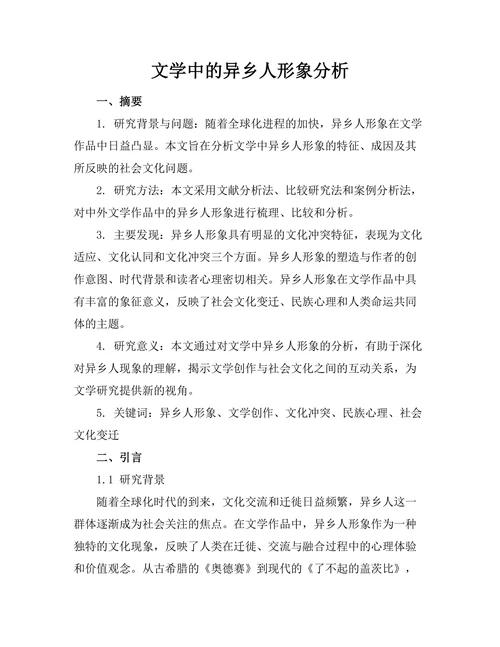 文学中的异乡人形象分析

一、摘要

1. 研究背景与问题：随着全球化进程的加快，异乡人形象在文学作品中日益凸显。本文旨在分析文学中异乡人形象的特征、成因及其所反映的社会文化问题。

2. 研究方法：本文采用文献分析法、比较研究法和案例分析法，对中外文学作品中的异乡人形象进行梳理、比较和分析。

3. 主要发现：异乡人形象具有明显的文化冲突特征，表现为文化适应、文化认同和文化冲突三个方面。异乡人形象的塑造与作者的创作意图、时代背景和读者心理密切相关。异乡人形象在文学作品中具有丰富的象征意义，反映了社会文化变迁、民族心理和人类命运共同体的主题。

4. 研究意义：本文通过对文学中异乡人形象的分析，有助于深化对异乡人现象的理解，揭示文学创作与社会文化之间的互动关系，为文学研究提供新的视角。

5. 关键词：异乡人形象、文学创作、文化冲突、民族心理、社会文化变迁

二、引言

1.1 研究背景

随着全球化时代的到来，文化交流和迁徙日益频繁，异乡人这一群体逐渐成为社会关注的焦点。在文学作品中，异乡人形象作为一种独特的文化现象，反映了人类在迁徙、交流与融合过程中的心理体验和价值观念。从古希腊的《奥德赛》到现代的《了不起的盖茨比》，